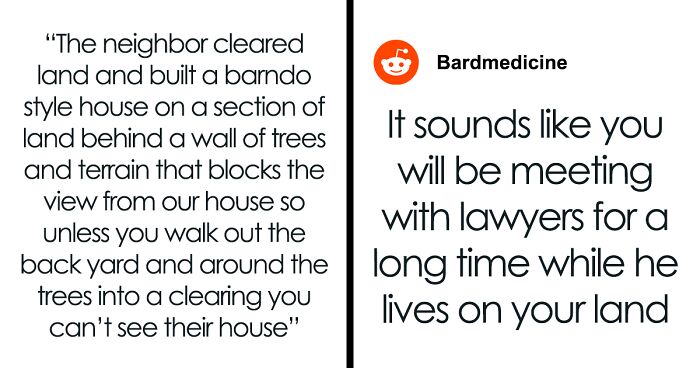 “The neighbor cleared land and built a barndo style house on a section of land behind a wall of trees and terrain that blocks the view from our house so unless you walk out the back yard and around the trees into a clearing you can’t see their house”

Bardmedicine

It sounds like you will be meeting with lawyers for a long time while he lives on your land